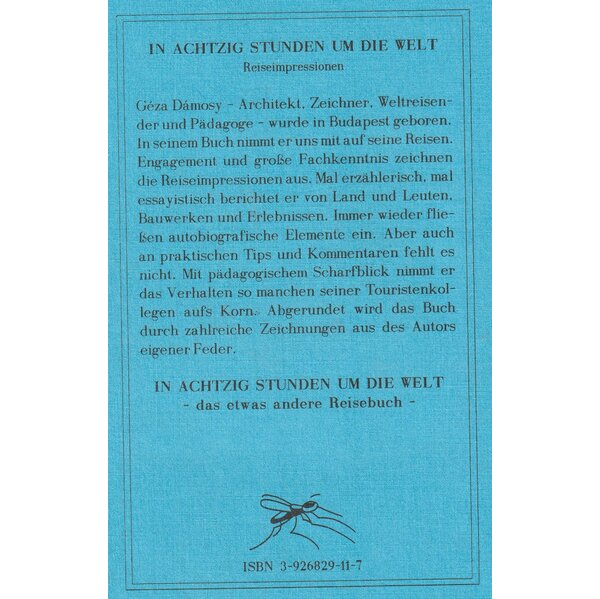 IN ACHTZIG STUNDEN UM DIE WELT
Reiseimpressionen

Géza Dámosy - Architekt, Zeichner, Weltreisender und Pädagoge - wurde in Budapest geboren. In seinem Buch nimmt er uns mit auf seine Reisen. Engagement und große Fachkenntnis zeichnen die Reiseimpressionen aus. Mal erzählerisch, mal essayistisch berichtet er von Land und Leuten, Bauwerken und Erlebnissen. Immer wieder fließen autobiografische Elemente ein. Aber auch an praktischen Tips und Kommentaren fehlt es nicht. Mit pädagogischem Scharfblick nimmt er das Verhalten so manchen seiner Touristenkollegen aufs Korn. Abgerundet wird das Buch durch zahlreiche Zeichnungen aus des Autors eigener Feder.

IN ACHTZIG STUNDEN UM DIE WELT
- das etwas andere Reisebuch -

ISBN 3-926829-11-7